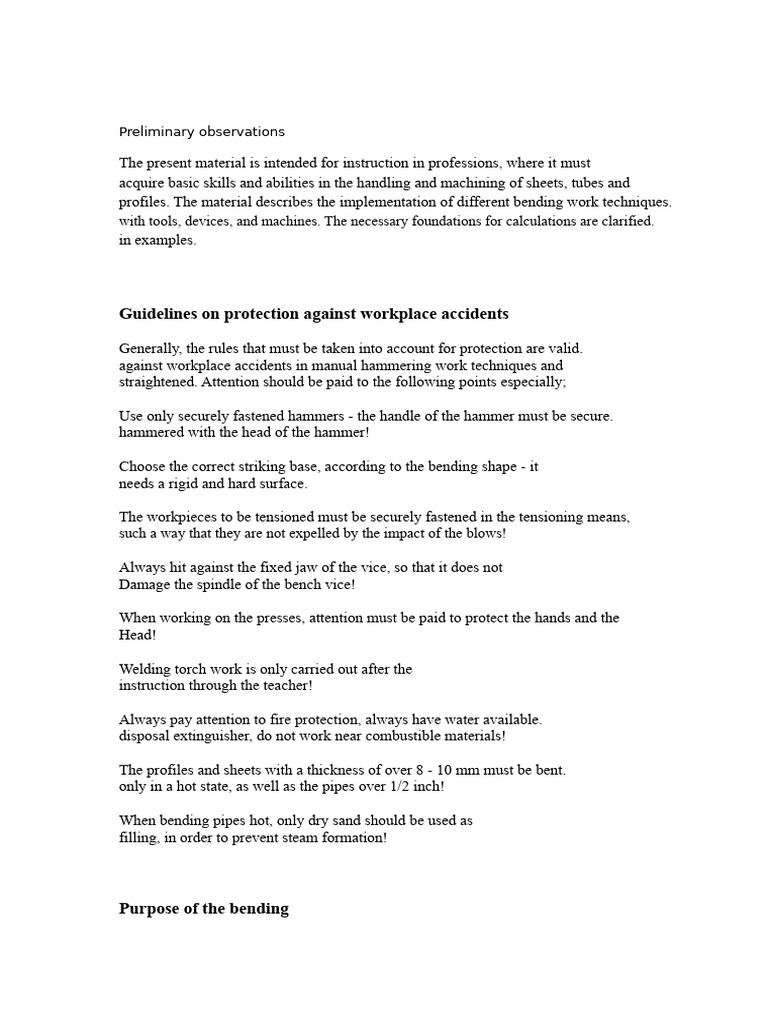 Preliminary observations

The present material is intended for instruction in professions, where it must acquire basic skills and abilities in the handling and machining of sheets, tubes and profiles. The material describes the implementation of different bending work techniques. with tools, devices, and machines. The necessary foundations for calculations are clarified. in examples.

Guidelines on protection against workplace accidents

Generally, the rules that must be taken into account for protection are valid. against workplace accidents in manual hammering work techniques and straightened. Attention should be paid to the following points especially;

Use only securely fastened hammers - the handle of the hammer must be secure. hammered with the head of the hammer!

Choose the correct striking base, according to the bending shape - it needs a rigid and hard surface.

The workpieces to be tensioned must be securely fastened in the tensioning means, such a way that they are not expelled by the impact of the blows!

Always hit against the fixed jaw of the vice, so that it does not Damage the spindle of the bench vice!

When working on the presses, attention must be paid to protect the hands and the Head!

Welding torch work is only carried out after the instruction through the teacher!

Always pay attention to fire protection, always have water available. disposal extinguisher, do not work near combustible materials!

The profiles and sheets with a thickness of over 8 - 10 mm must be bent. only in a hot state, as well as the pipes over 1/2 inch!

When bending pipes hot, only dry sand should be used as filling, in order to prevent steam formation!

Purpose of the bending